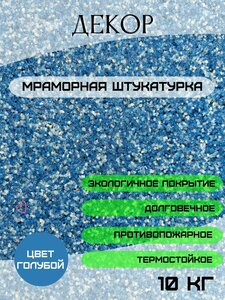 ДЕКОР

МРАМОРНАЯ ШТУКАТУРКА

ЭКОЛОГИЧНОЕ ПОКРЫТИЕ

ДОЛГОВЕЧНОЕ

ПРОТИВОПОЖАРНОЕ

ТЕРМОСТОЙКОЕ

ЦВЕТ ГОЛУБОЙ

10 КГ